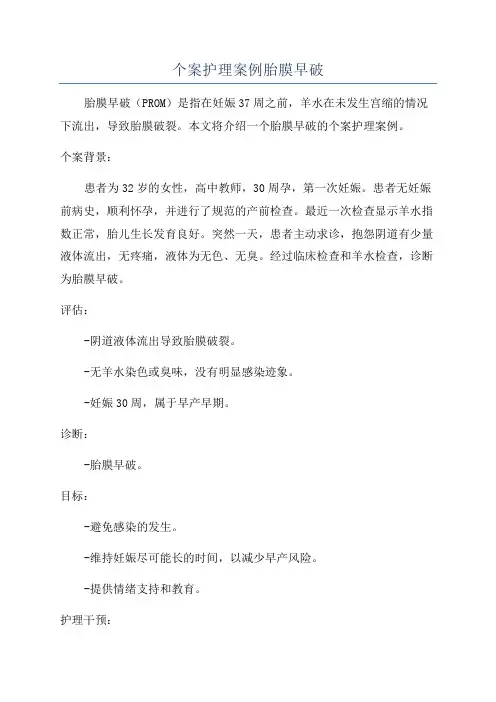 个案护理案例胎膜早破

胎膜早破（PROM）是指在妊娠37周之前，羊水在未发生宫缩的情况下流出，导致胎膜破裂。本文将介绍一个胎膜早破的个案护理案例。

个案背景：

患者为32岁的女性，高中教师，30周孕，第一次妊娠。患者无妊娠前病史，顺利怀孕，并进行了规范的产前检查。最近一次检查显示羊水指数正常，胎儿生长发育良好。突然一天，患者主动求诊，抱怨阴道有少量液体流出，无疼痛，液体为无色、无臭。经过临床检查和羊水检查，诊断为胎膜早破。

评估：

-阴道液体流出导致胎膜破裂。

-无羊水染色或臭味，没有明显感染迹象。

-妊娠30周，属于早产早期。

诊断：

-胎膜早破。

目标：

-避免感染的发生。

-维持妊娠尽可能长的时间，以减少早产风险。

-提供情绪支持和教育。

护理干预：